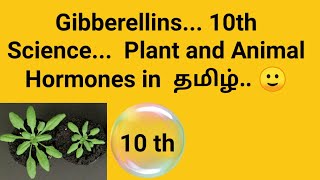 Gibberellins... 10th Science... Plant and Animal Hormones in தமிழ்.. 🙂

10 th